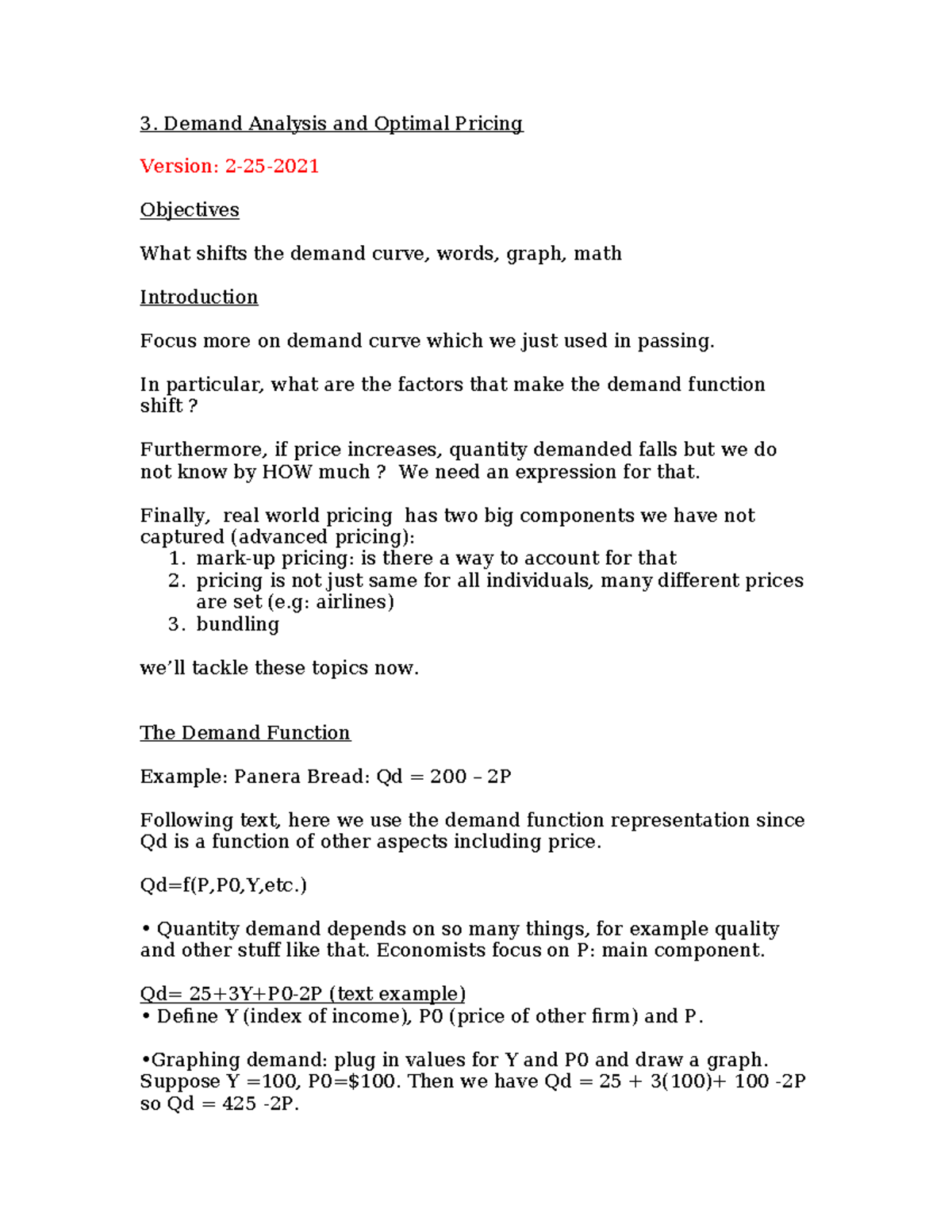 3. Demand Analysis and Optimal Pricing

Version: 2-25-2021

Objectives

What shifts the demand curve, words, graph, math

Introduction

Focus more on demand curve which we just used in passing.

In particular, what are the factors that make the demand function shift ?

Furthermore, if price increases, quantity demanded falls but we do not know by HOW much ? We need an expression for that.

Finally, real world pricing has two big components we have not captured (advanced pricing):
1. mark-up pricing: is there a way to account for that
2. pricing is not just same for all individuals, many different prices are set (e.g: airlines)
3. bundling

we'll tackle these topics now.

The Demand Function

Example: Panera Bread: Qd = 200 – 2P

Following text, here we use the demand function representation since Qd is a function of other aspects including price.

Qd=f(P,P0,Y,etc.)

• Quantity demand depends on so many things, for example quality and other stuff like that. Economists focus on P: main component.

Qd= 25+3Y+P0-2P (text example)
• Define Y (index of income), P0 (price of other firm) and P.

•Graphing demand: plug in values for Y and P0 and draw a graph. Suppose Y =100, P0=$100. Then we have Qd = 25 + 3(100)+ 100 -2P so Qd = 425 -2P.